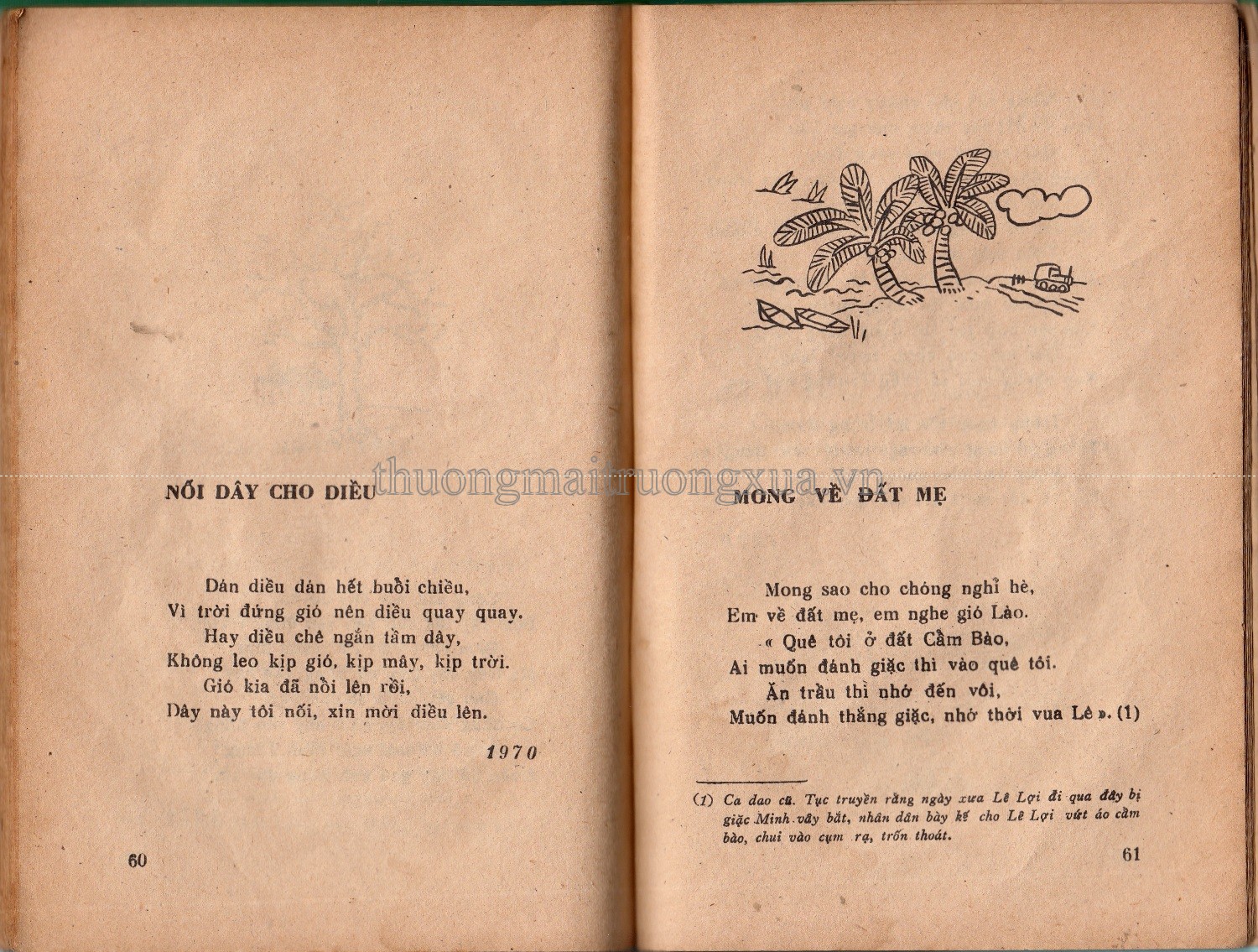 NỐI DÂY CHO DIỀU

Dán diều dán hết buổi chiều,
Vì trời đứng gió nên diều quay quay.
Hay diều chê ngắn tầm dây,
Không leo kịp gió, kịp mây, kịp trời.
Gió kia đã nổi lên rồi,
Dây này tôi nối, xin mời diều lên.

1970

60

MONG VỀ ĐẤT MẸ

Mong sao cho chóng nghỉ hè,
Em về đất mẹ, em nghe gió Lào.
« Quê tôi ở đất Cầm Bào,
Ai muốn đánh giặc thì vào quê tôi.
Ăn trầu thì nhớ đến vôi,
Muốn đánh thắng giặc, nhớ thời vua Lê ». (1)

(1) Ca dao cũ. Tục truyền rằng ngày xưa Lê Lợi đi qua đây bị giặc Minh vây bắt, nhân dân bày kế cho Lê Lợi vứt áo cầm bào, chui vào cụm rạ, trốn thoát.

61

thuongmaitruongxua.vn